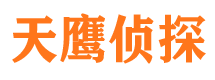 天鹰侦探